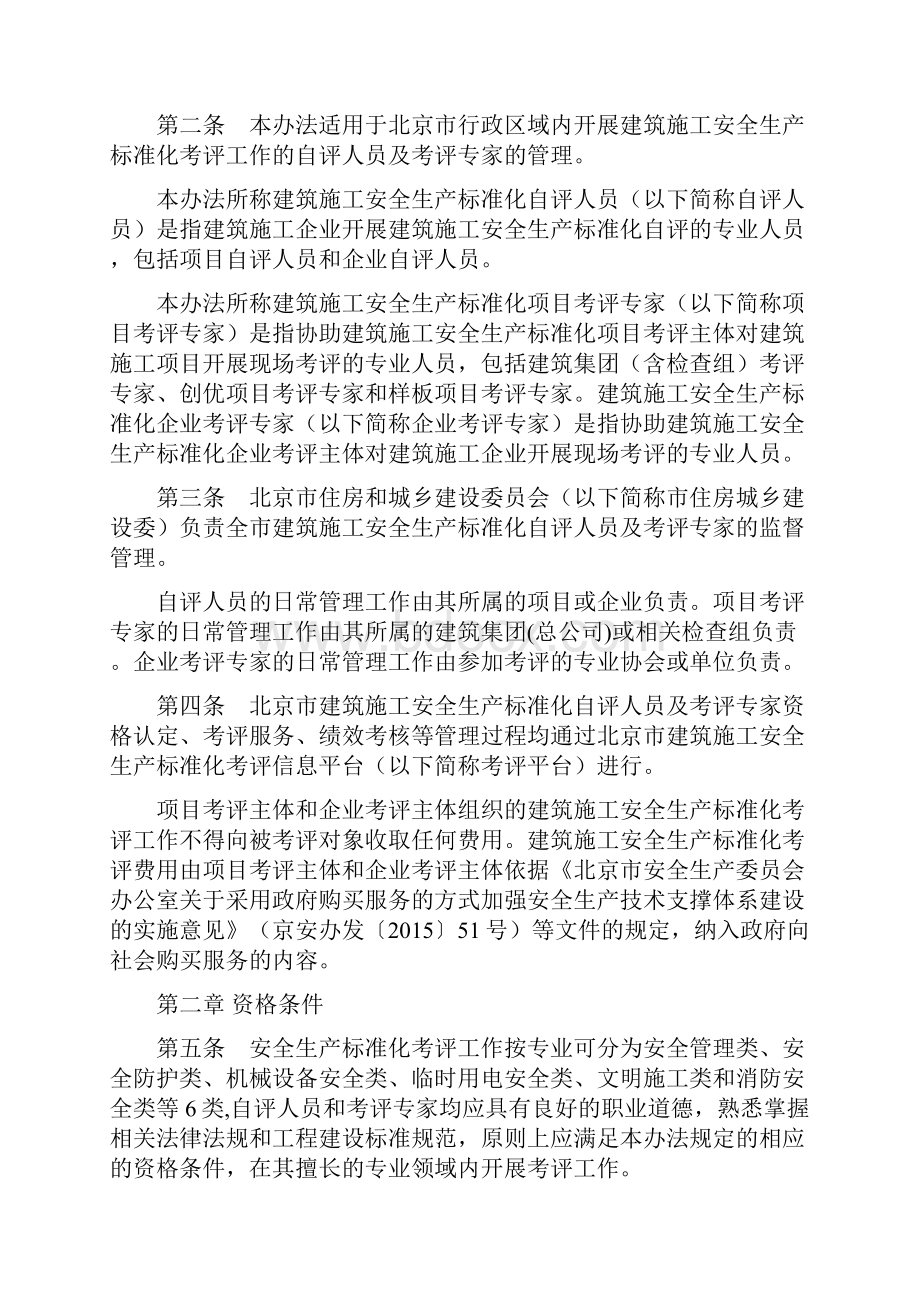 第二条　本办法适用于北京市行政区域内开展建筑施工安全生产标准化考评工作的自评人员及考评专家的管理。

本办法所称建筑施工安全生产标准化自评人员（以下简称自评人员）是指建筑施工企业开展建筑施工安全生产标准化自评的专业人员，包括项目自评人员和企业自评人员。

本办法所称建筑施工安全生产标准化项目考评专家（以下简称项目考评专家）是指协助建筑施工安全生产标准化项目考评主体对建筑施工项目开展现场考评的专业人员，包括建筑集团（含检查组）考评专家、创优项目考评专家和样板项目考评专家。建筑施工安全生产标准化企业考评专家（以下简称企业考评专家）是指协助建筑施工安全生产标准化企业考评主体对建筑施工企业开展现场考评的专业人员。

第三条　北京市住房和城乡建设委员会（以下简称市住房城乡建设委）负责全市建筑施工安全生产标准化自评人员及考评专家的监督管理。

自评人员的日常管理工作由其所属的项目或企业负责。项目考评专家的日常管理工作由其所属的建筑集团(总公司)或相关检查组负责。企业考评专家的日常管理工作由参加考评的专业协会或单位负责。

第四条　北京市建筑施工安全生产标准化自评人员及考评专家资格认定、考评服务、绩效考核等管理过程均通过北京市建筑施工安全生产标准化考评信息平台（以下简称考评平台）进行。

项目考评主体和企业考评主体组织的建筑施工安全生产标准化考评工作不得向被考评对象收取任何费用。建筑施工安全生产标准化考评费用由项目考评主体和企业考评主体依据《北京市安全生产委员会办公室关于采用政府购买服务的方式加强安全生产技术支撑体系建设的实施意见》（京安办发〔2015〕51号）等文件的规定，纳入政府向社会购买服务的内容。

第二章 资格条件

第五条　安全生产标准化考评工作按专业可分为安全管理类、安全防护类、机械设备安全类、临时用电安全类、文明施工类和消防安全类等6类,自评人员和考评专家均应具有良好的职业道德，熟悉掌握相关法律法规和工程建设标准规范，原则上应满足本办法规定的相应的资格条件，在其擅长的专业领域内开展考评工作。